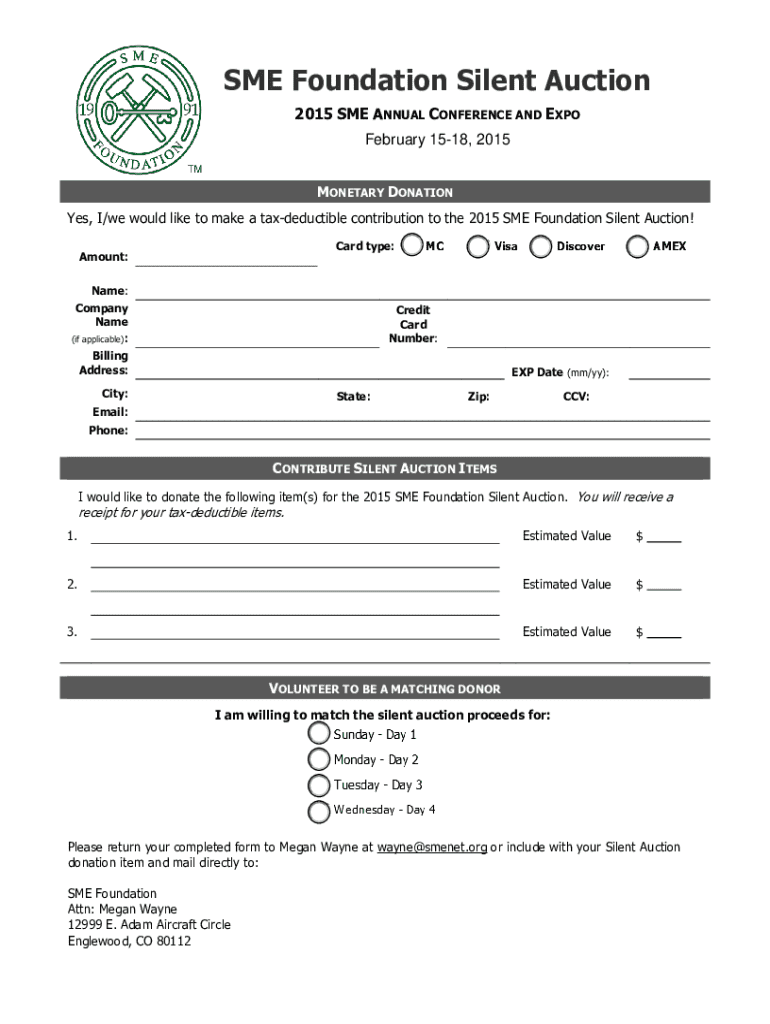 SME
19 91
FOUNDATION
TM

SME Foundation Silent Auction

2015 SME ANNUAL CONFERENCE AND EXPO

February 15-18, 2015

MONETARY DONATION

Yes, I/we would like to make a tax-deductible contribution to the 2015 SME Foundation Silent Auction!

Amount:

Card type: MC Visa Discover AMEX

Name:

Company Name (if applicable):

Credit Card Number:

Billing Address:

EXP Date (mm/yy):

City:

State:

Zip:

CCV:

Email:

Phone:

CONTRIBUTE SILENT AUCTION ITEMS

I would like to donate the following item(s) for the 2015 SME Foundation Silent Auction. You will receive a receipt for your tax-deductible items.

1. Estimated Value $

2. Estimated Value $

3. Estimated Value $

VOLUNTEER TO BE A MATCHING DONOR

I am willing to match the silent auction proceeds for:

Sunday - Day 1

Monday - Day 2

Tuesday - Day 3

Wednesday - Day 4

Please return your completed form to Megan Wayne at wayne@smenet.org or include with your Silent Auction donation item and mail directly to:

SME Foundation
Attn: Megan Wayne
12999 E. Adam Aircraft Circle
Englewood, CO 80112